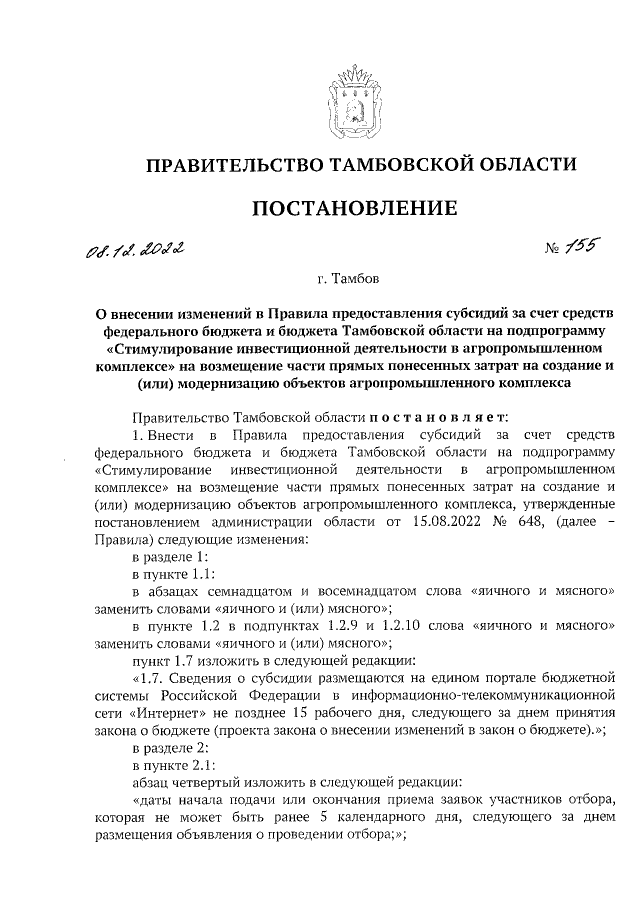 ПРАВИТЕЛЬСТВО ТАМБОВСКОЙ ОБЛАСТИ

ПОСТАНОВЛЕНИЕ

08.12.2022 № 155

г. Тамбов

О внесении изменений в Правила предоставления субсидий за счет средств федерального бюджета и бюджета Тамбовской области на подпрограмму «Стимулирование инвестиционной деятельности в агропромышленном комплексе» на возмещение части прямых понесенных затрат на создание и (или) модернизацию объектов агропромышленного комплекса

Правительство Тамбовской области постановляет:

1. Внести в Правила предоставления субсидий за счет средств федерального бюджета и бюджета Тамбовской области на подпрограмму «Стимулирование инвестиционной деятельности в агропромышленном комплексе» на возмещение части прямых понесенных затрат на создание и (или) модернизацию объектов агропромышленного комплекса, утвержденные постановлением администрации области от 15.08.2022 № 648, (далее – Правила) следующие изменения:

в разделе 1:

в пункте 1.1:

в абзацах семнадцатом и восемнадцатом слова «яичного и мясного» заменить словами «яичного и (или) мясного»;

в пункте 1.2 в подпунктах 1.2.9 и 1.2.10 слова «яичного и мясного» заменить словами «яичного и (или) мясного»;

пункт 1.7 изложить в следующей редакции:

«1.7. Сведения о субсидии размещаются на едином портале бюджетной системы Российской Федерации в информационно-телекоммуникационной сети «Интернет» не позднее 15 рабочего дня, следующего за днем принятия закона о бюджете (проекта закона о внесении изменений в закон о бюджете).»;

в разделе 2:

в пункте 2.1:

абзац четвертый изложить в следующей редакции:

«даты начала подачи или окончания приема заявок участников отбора, которая не может быть ранее 5 календарного дня, следующего за днем размещения объявления о проведении отбора;»;